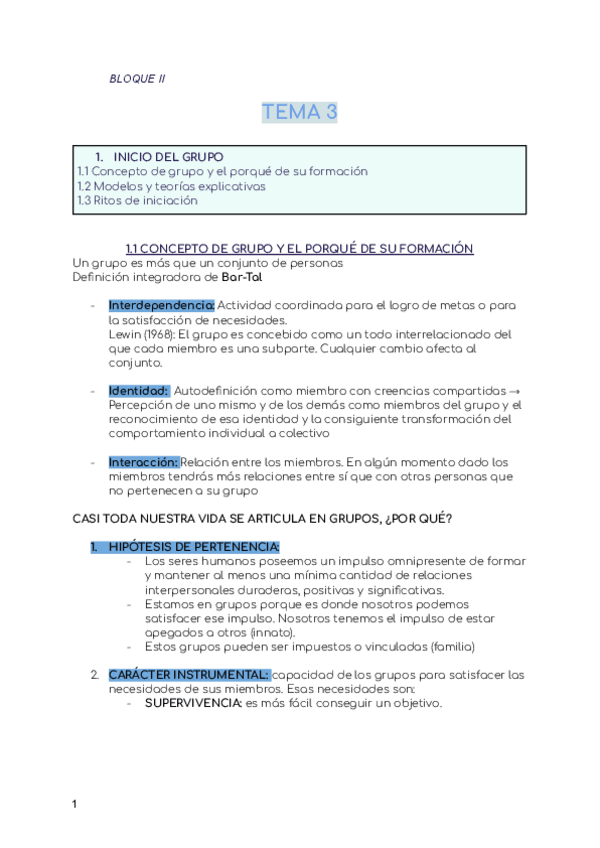 BLOQUE II

TEMA 3

1. INICIO DEL GRUPO
1.1 Concepto de grupo y el porqué de su formación
1.2 Modelos y teorías explicativas
1.3 Ritos de iniciación

1.1 CONCEPTO DE GRUPO Y EL PORQUÉ DE SU FORMACIÓN
Un grupo es más que un conjunto de personas
Definición integradora de Bar-Tal

- Interdependencia: Actividad coordinada para el logro de metas o para la satisfacción de necesidades.
Lewin (1968): El grupo es concebido como un todo interrelacionado del que cada miembro es una subparte. Cualquier cambio afecta al conjunto.

- Identidad: Autodefinición como miembro con creencias compartidas → Percepción de uno mismo y de los demás como miembros del grupo y el reconocimiento de esa identidad y la consiguiente transformación del comportamiento individual a colectivo

- Interacción: Relación entre los miembros. En algún momento dado los miembros tendrás más relaciones entre sí que con otras personas que no pertenecen a su grupo

CASI TODA NUESTRA VIDA SE ARTICULA EN GRUPOS, ¿POR QUÉ?

1. HIPÓTESIS DE PERTENENCIA:
- Los seres humanos poseemos un impulso omnipresente de formar y mantener al menos una mínima cantidad de relaciones interpersonales duraderas, positivas y significativas.
- Estamos en grupos porque es donde nosotros podemos satisfacer ese impulso. Nosotros tenemos el impulso de estar apegados a otros (innato).
- Estos grupos pueden ser impuestos o vinculados (familia)

2. CARÁCTER INSTRUMENTAL: capacidad de los grupos para satisfacer las necesidades de sus miembros. Esas necesidades son:
- SUPERVIVENCIA: es más fácil conseguir un objetivo.

1